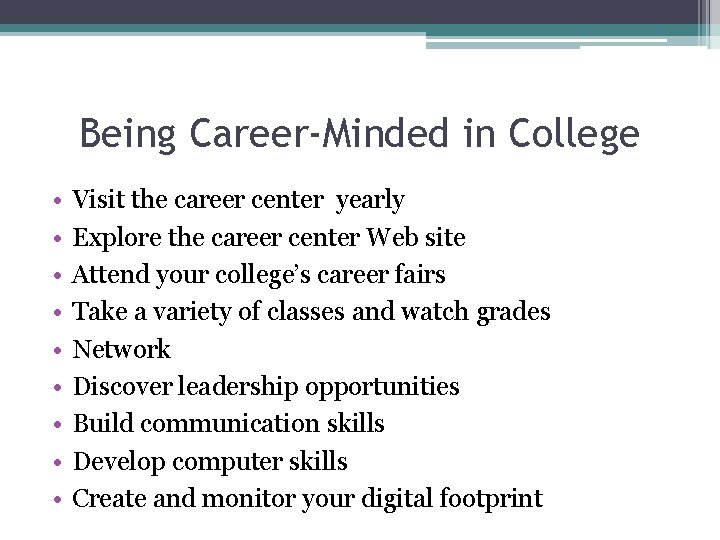 Being Career-Minded in College

• Visit the career center yearly
• Explore the career center Web site
• Attend your college's career fairs
• Take a variety of classes and watch grades
• Network
• Discover leadership opportunities
• Build communication skills
• Develop computer skills
• Create and monitor your digital footprint